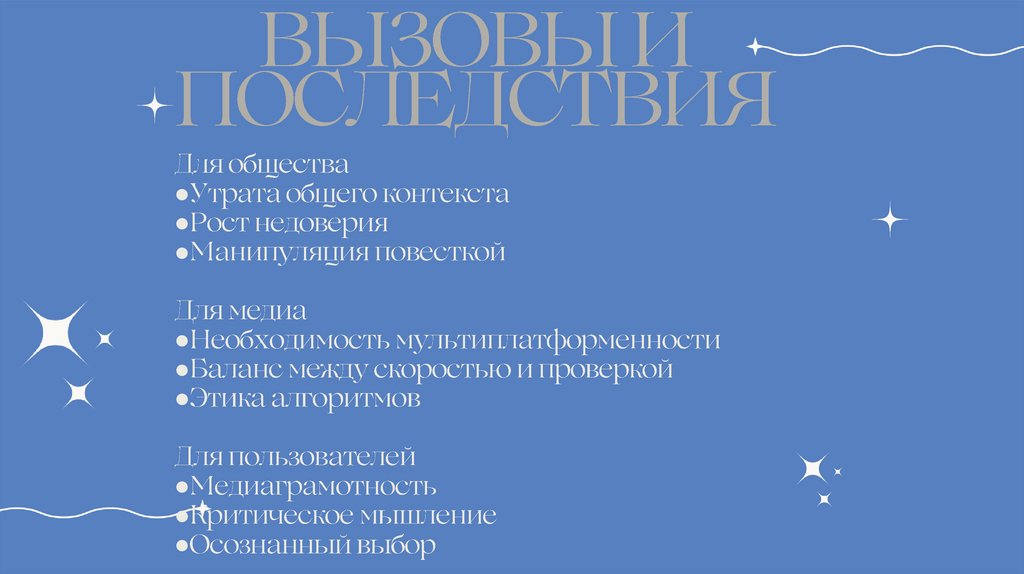 ВЫЗОВЫ И ПОСЛЕДСТВИЯ

Для общества
●Утрата общего контекста
●Рост недоверия
●Манипуляция повесткой

Для медиа
●Необходимость мультиплатформенности
●Баланс между скоростью и проверкой
●Этика алгоритмов

Для пользователей
●Медиаграмотность
●Критическое мышление
●Осознанный выбор